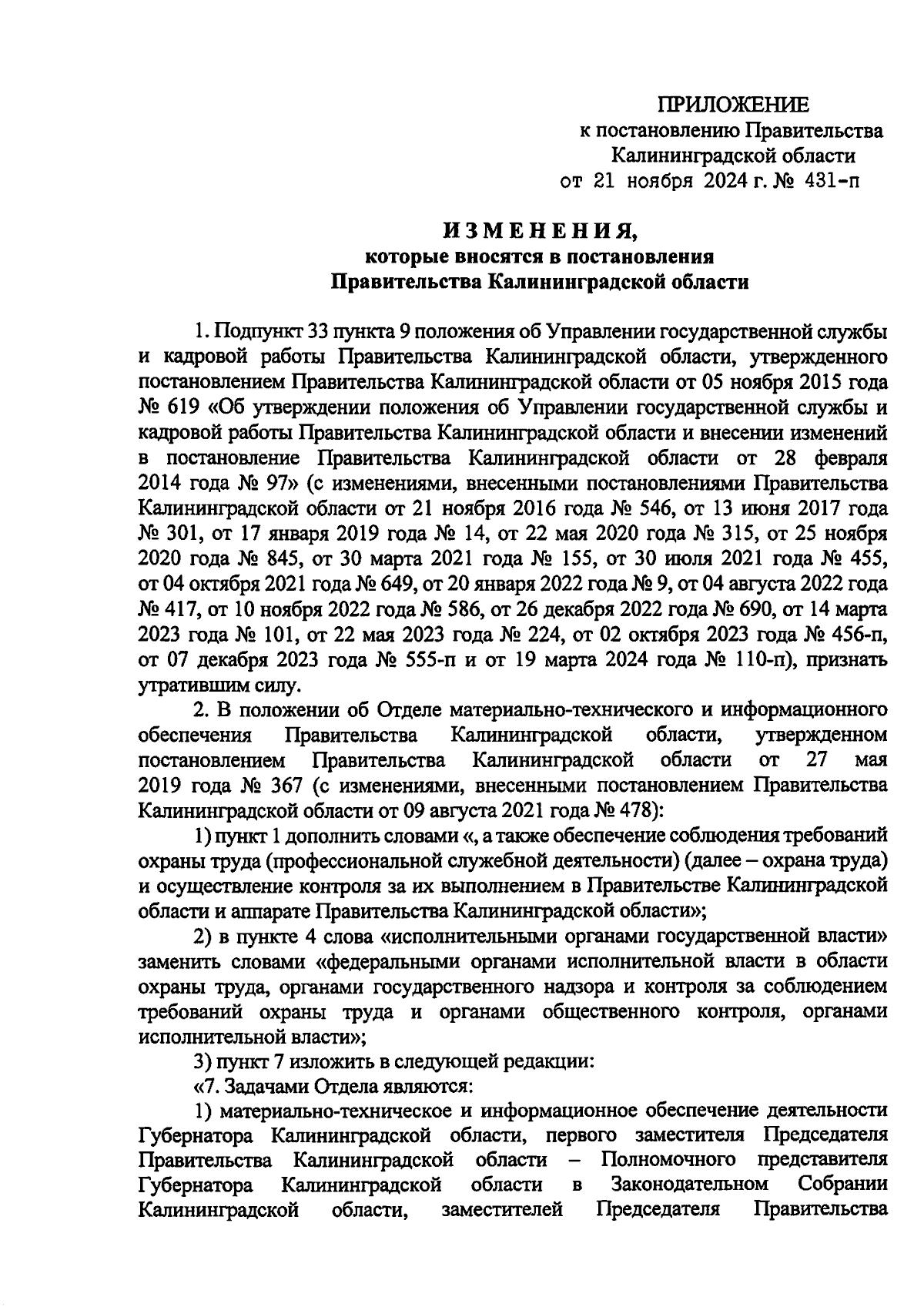 ПРИЛОЖЕНИЕ
к постановлению Правительства
Калининградской области
от 21 ноября 2024 г. № 431-п

ИЗМЕНЕНИЯ,
которые вносятся в постановления
Правительства Калининградской области

1. Подпункт 33 пункта 9 положения об Управлении государственной службы и кадровой работы Правительства Калининградской области, утвержденного постановлением Правительства Калининградской области от 05 ноября 2015 года № 619 «Об утверждении положения об Управлении государственной службы и кадровой работы Правительства Калининградской области и внесении изменений в постановление Правительства Калининградской области от 28 февраля 2014 года № 97» (с изменениями, внесенными постановлениями Правительства Калининградской области от 21 ноября 2016 года № 546, от 13 июня 2017 года № 301, от 17 января 2019 года № 14, от 22 мая 2020 года № 315, от 25 ноября 2020 года № 845, от 30 марта 2021 года № 155, от 30 июля 2021 года № 455, от 04 октября 2021 года № 649, от 20 января 2022 года № 9, от 04 августа 2022 года № 417, от 10 ноября 2022 года № 586, от 26 декабря 2022 года № 690, от 14 марта 2023 года № 101, от 22 мая 2023 года № 224, от 02 октября 2023 года № 456-п, от 07 декабря 2023 года № 555-п и от 19 марта 2024 года № 110-п), признать утратившим силу.

2. В положении об Отделе материально-технического и информационного обеспечения Правительства Калининградской области, утвержденном постановлением Правительства Калининградской области от 27 мая 2019 года № 367 (с изменениями, внесенными постановлением Правительства Калининградской области от 09 августа 2021 года № 478):

1) пункт 1 дополнить словами «, а также обеспечение соблюдения требований охраны труда (профессиональной служебной деятельности) (далее – охрана труда) и осуществление контроля за их выполнением в Правительстве Калининградской области и аппарате Правительства Калининградской области»;

2) в пункте 4 слова «исполнительными органами государственной власти» заменить словами «федеральными органами исполнительной власти в области охраны труда, органами государственного надзора и контроля за соблюдением требований охраны труда и органами общественного контроля, органами исполнительной власти»;

3) пункт 7 изложить в следующей редакции:

«7. Задачами Отдела являются:

1) материально-техническое и информационное обеспечение деятельности Губернатора Калининградской области, первого заместителя Председателя Правительства Калининградской области – Полномочного представителя Губернатора Калининградской области в Законодательном Собрании Калининградской области, заместителей Председателя Правительства